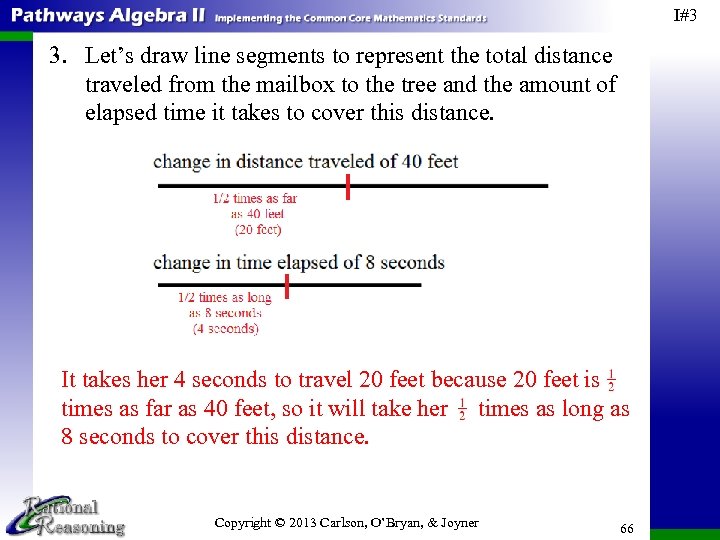 Pathways Algebra II Implementing the Common Core Mathematics Standards

I#3

3. Let's draw line segments to represent the total distance traveled from the mailbox to the tree and the amount of elapsed time it takes to cover this distance.

change in distance traveled of 40 feet

1/2 times as far as 40 feet (20 feet)

change in time elapsed of 8 seconds

1/2 times as long as 8 seconds (4 seconds)

It takes her 4 seconds to travel 20 feet because 20 feet is $\frac{1}{2}$ times as far as 40 feet, so it will take her $\frac{1}{2}$ times as long as 8 seconds to cover this distance.

Rational Reasoning

Copyright © 2013 Carlson, O'Bryan, & Joyner

66